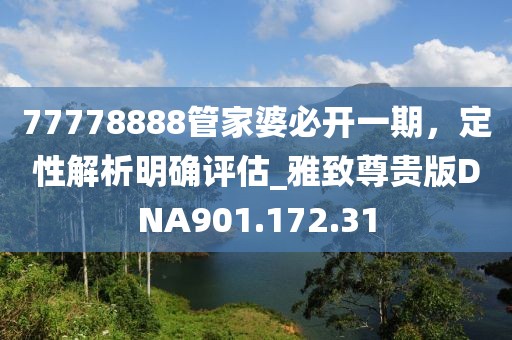 77778888管家婆必开一期，定性解析明确评估_雅致尊贵版DNA901.172.31